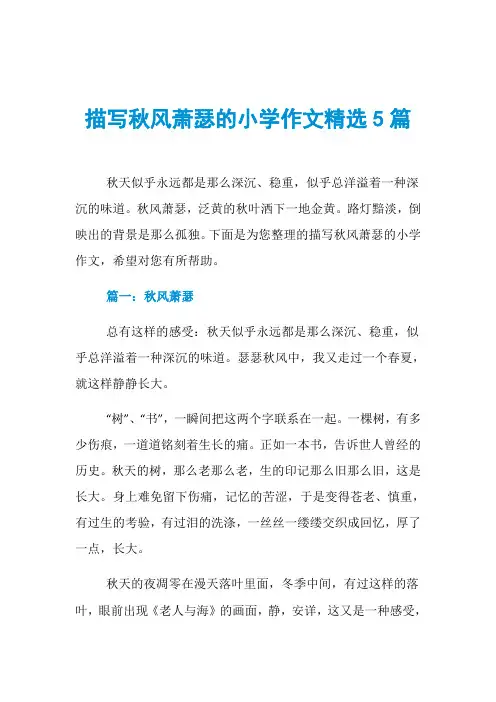 描写秋风萧瑟的小学作文精选5篇

秋天似乎永远都是那么深沉、稳重，似乎总洋溢着一种深沉的味道。秋风萧瑟，泛黄的秋叶洒下一地金黄。路灯黯淡，倒映出的背景是那么孤独。下面是为您整理的描写秋风萧瑟的小学作文，希望对您有所帮助。

篇一：秋风萧瑟

总有这样的感受：秋天似乎永远都是那么深沉、稳重，似乎总洋溢着一种深沉的味道。瑟瑟秋风中，我又走过一个春夏，就这样静静长大。

“树”、“书”，一瞬间把这两个字联系在一起。一棵树，有多少伤痕，一道道铭刻着生长的痛。正如一本书，告诉世人曾经的历史。秋天的树，那么老那么老，生的印记那么旧那么旧，这是长大。身上难免留下伤痛，记忆的苦涩，于是变得苍老、慎重，有过生的考验，有过泪的洗涤，一丝丝一缕缕交织成回忆，厚了一点，长大。

秋天的夜凋零在漫天落叶里面，冬季中间，有过这样的落叶，眼前出现《老人与海》的画面，静，安详，这又是一种感受，